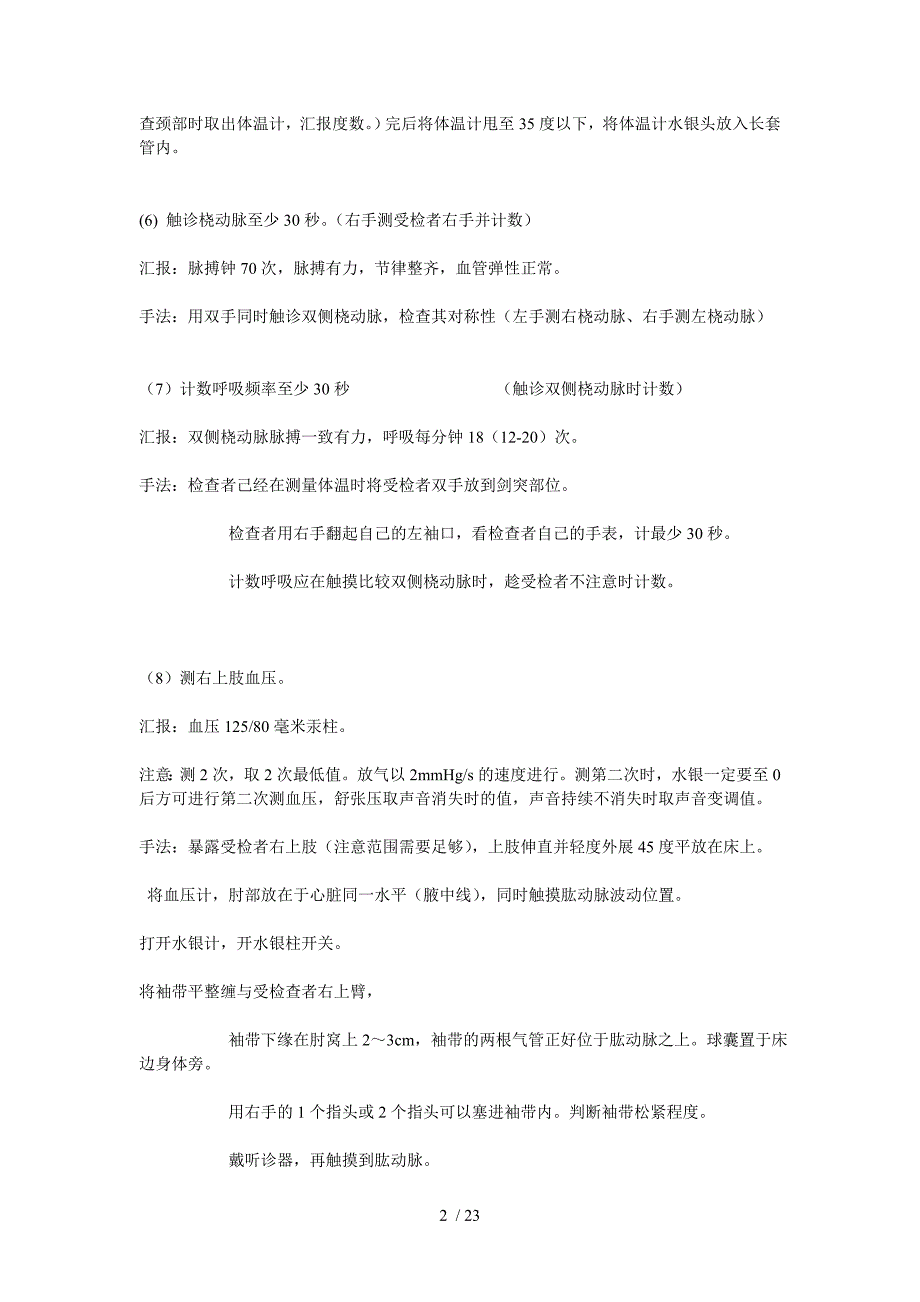 查颈部时取出体温计，汇报度数。）完后将体温计甩至 35 度以下，将体温计水银头放入长套管内。

(6) 触诊桡动脉至少 30 秒。（右手测受检者右手并计数）

汇报：脉搏钟 70 次，脉搏有力，节律整齐，血管弹性正常。

手法：用双手同时触诊双侧桡动脉，检查其对称性（左手测右桡动脉、右手测左桡动脉）

（7）计数呼吸频率至少 30 秒　　　　　　　　（触诊双侧桡动脉时计数）

汇报：双侧桡动脉脉搏一致有力，呼吸每分钟 18（12-20）次。

手法：检查者已经在测量体温时将受检者双手放到剑突部位。

检查者用右手翻起自己的左袖口，看检查者自己的手表，计最少 30 秒。

计数呼吸应在触摸比较双侧桡动脉时，趁受检者不注意时计数。

（8）测右上肢血压。

汇报：血压 125/80 毫米汞柱。

注意: 测 2 次，取 2 次最低值。放气以 2mmHg/s 的速度进行。测第二次时，水银一定要至 0 后方可进行第二次测血压，舒张压取声音消失时的值，声音持续不消失时取声音变调值。

手法：暴露受检者右上肢（注意范围需要足够），上肢伸直并轻度外展 45 度平放在床上。

将血压计，肘部放在于心脏同一水平（腋中线），同时触摸肱动脉波动位置。

打开水银计，开水银柱开关。

将袖带平整缠与受检查者右上臂，

袖带下缘在肘窝上 2～3cm，袖带的两根气管正好位于肱动脉之上。球囊置于床边身体旁。

用右手的 1 个指头或 2 个指头可以塞进袖带内。判断袖带松紧程度。

戴听诊器，再触摸到肱动脉。

2 / 23